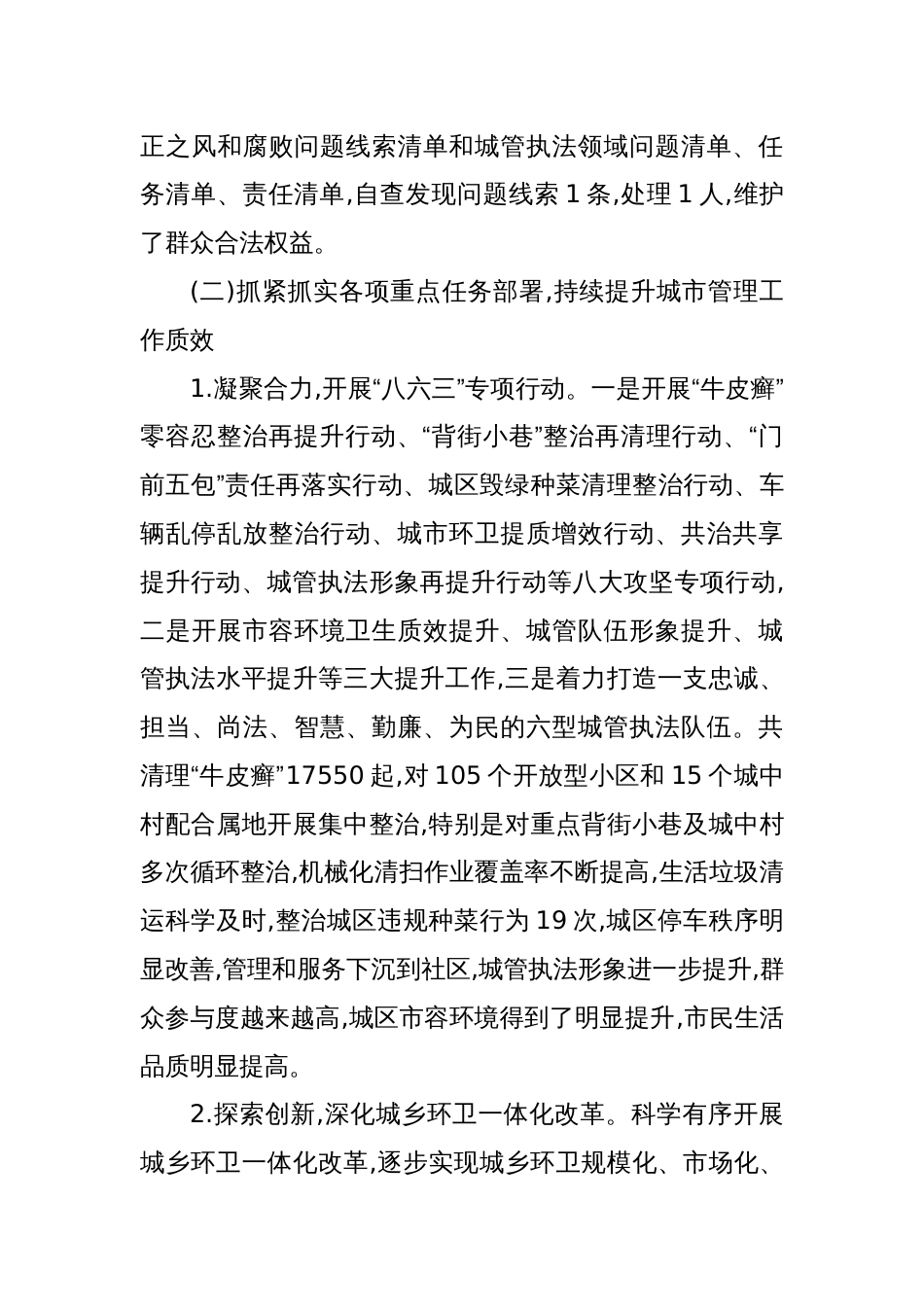 正之风和腐败问题线索清单和城管执法领域问题清单、任务清单、责任清单,自查发现问题线索 1 条,处理 1 人,维护了群众合法权益。

(二)抓紧抓实各项重点任务部署,持续提升城市管理工作质效

1.凝聚合力,开展“八六三”专项行动。一是开展“牛皮癣”零容忍整治再提升行动、“背街小巷”整治再清理行动、“门前五包”责任再落实行动、城区毁绿种菜清理整治行动、车辆乱停乱放整治行动、城市环卫提质增效行动、共治共享提升行动、城管执法形象再提升行动等八大攻坚专项行动,二是开展市容环境卫生质效提升、城管队伍形象提升、城管执法水平提升等三大提升工作,三是着力打造一支忠诚、担当、尚法、智慧、勤廉、为民的六型城管执法队伍。共清理“牛皮癣”17550 起,对 105 个开放型小区和 15 个城中村配合属地开展集中整治,特别是对重点背街小巷及城中村多次循环整治,机械化清扫作业覆盖率不断提高,生活垃圾清运科学及时,整治城区违规种菜行为 19 次,城区停车秩序明显改善,管理和服务下沉到社区,城管执法形象进一步提升,群众参与度越来越高,城区市容环境得到了明显提升,市民生活品质明显提高。

2.探索创新,深化城乡环卫一体化改革。科学有序开展城乡环卫一体化改革,逐步实现城乡环卫规模化、市场化、